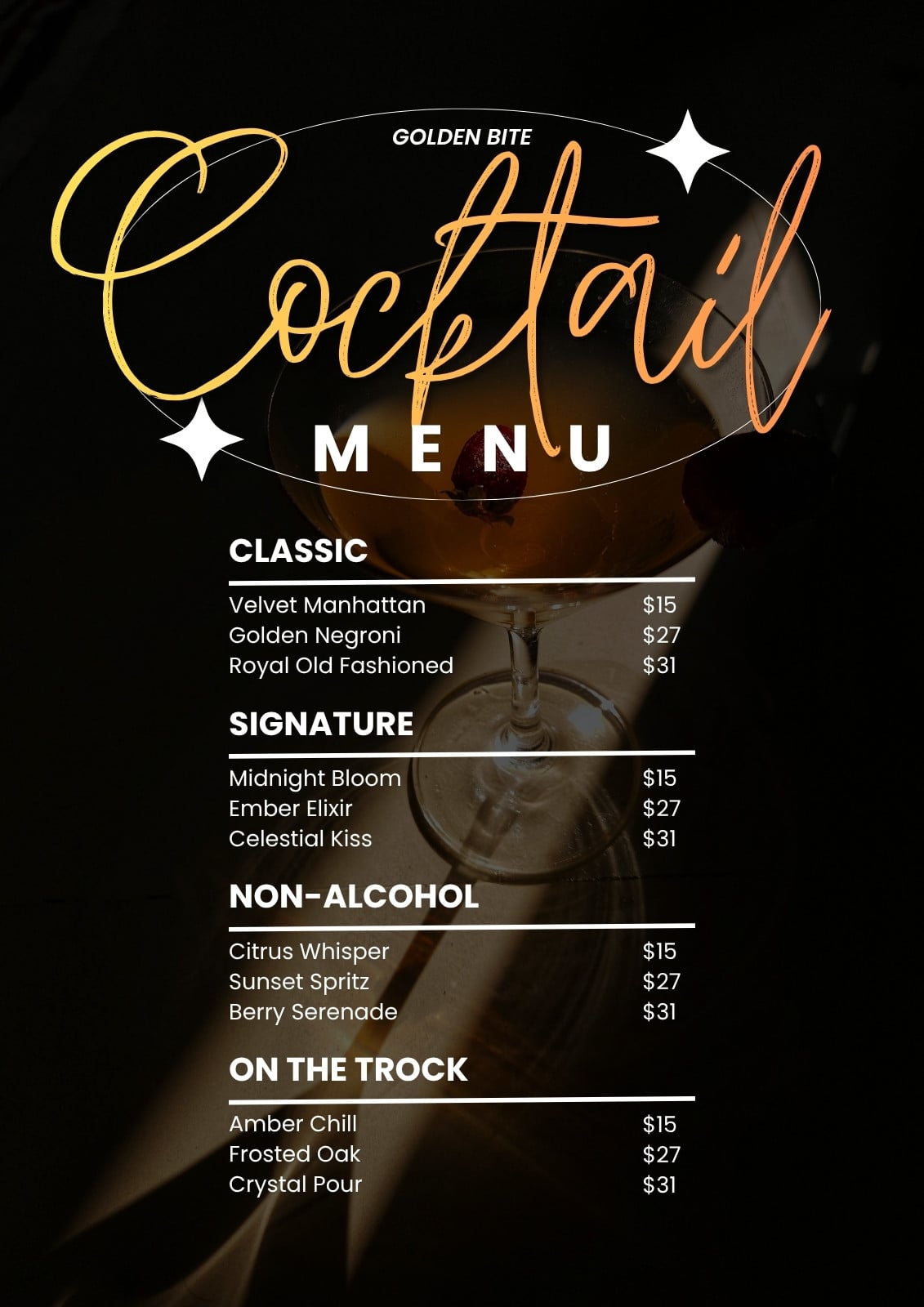 GOLDEN BITE

Cocktail

MENU

CLASSIC

Velvet Manhattan $15
Golden Negroni $27
Royal Old Fashioned $31

SIGNATURE

Midnight Bloom $15
Ember Elixir $27
Celestial Kiss $31

NON-ALCOHOL

Citrus Whisper $15
Sunset Spritz $27
Berry Serenade $31

ON THE TROCK

Amber Chill $15
Frosted Oak $27
Crystal Pour $31